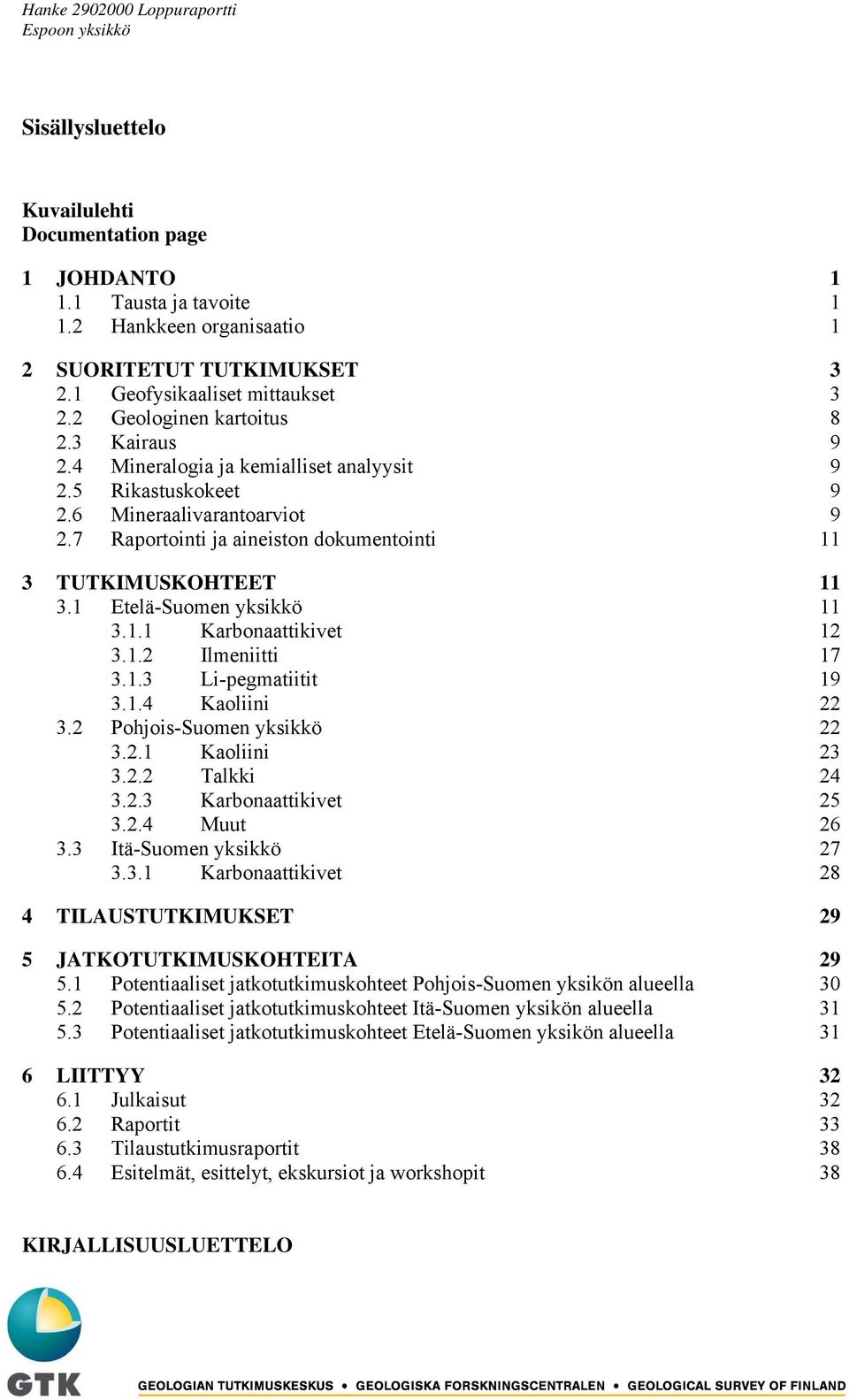 Hanke 2902000 Loppuraportti
Espoon yksikkö

Sisällysluettelo

Kuvailulehti
Documentation page

1 JOHDANTO 1
1.1 Tausta ja tavoite 1
1.2 Hankkeen organisaatio 1

2 SUORITETUT TUTKIMUKSET 3
2.1 Geofysikaaliset mittaukset 3
2.2 Geologinen kartoitus 8
2.3 Kairaus 9
2.4 Mineralogia ja kemialliset analyysit 9
2.5 Rikastuskokeet 9
2.6 Mineraalivarantoarviot 9
2.7 Raportointi ja aineiston dokumentointi 11

3 TUTKIMUSKOHTEET 11
3.1 Etelä-Suomen yksikkö 11
3.1.1 Karbonaattikivet 12
3.1.2 Ilmeniitti 17
3.1.3 Li-pegmatiitit 19
3.1.4 Kaoliini 22
3.2 Pohjois-Suomen yksikkö 22
3.2.1 Kaoliini 23
3.2.2 Talkki 24
3.2.3 Karbonaattikivet 25
3.2.4 Muut 26
3.3 Itä-Suomen yksikkö 27
3.3.1 Karbonaattikivet 28

4 TILAUSTUTKIMUKSET 29

5 JATKOTUTKIMUSKOHTEITA 29
5.1 Potentiaaliset jatkotutkimuskohteet Pohjois-Suomen yksikön alueella 30
5.2 Potentiaaliset jatkotutkimuskohteet Itä-Suomen yksikön alueella 31
5.3 Potentiaaliset jatkotutkimuskohteet Etelä-Suomen yksikön alueella 31

6 LIITTYY 32
6.1 Julkaisut 32
6.2 Raportit 33
6.3 Tilaustutkimusraportit 38
6.4 Esitelmät, esittelyt, ekskursiot ja workshopit 38

KIRJALLISUUSLUETTELO

GTK
GEOLOGIAN TUTKIMUSKESKUS • GEOLOGISKA FORSKNINGSCENTRALEN • GEOLOGICAL SURVEY OF FINLAND